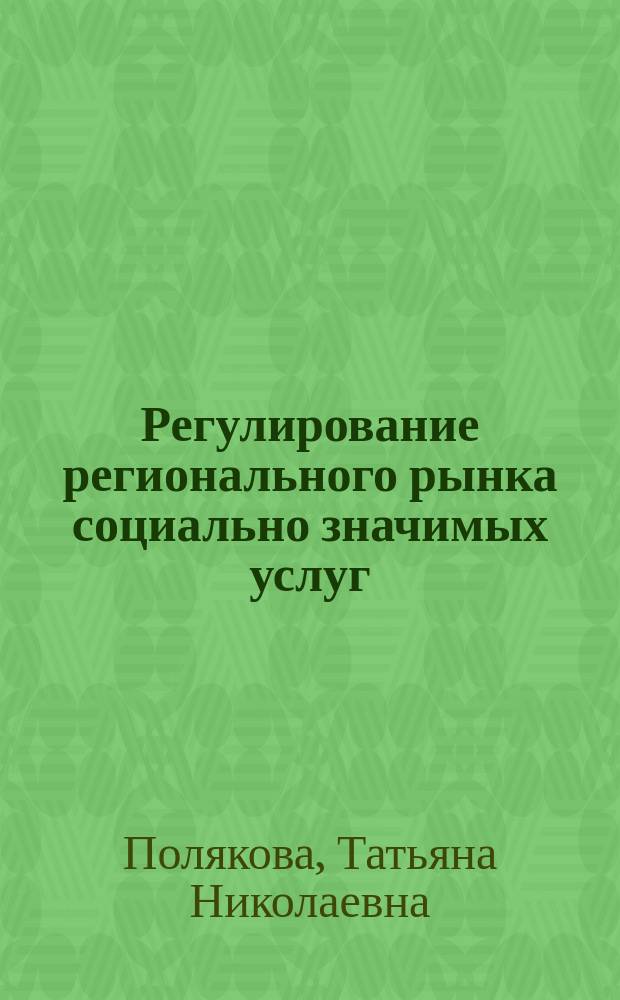 Регулирование регионального рынка социально значимых услуг

Полякова, Татьяна Николаевна